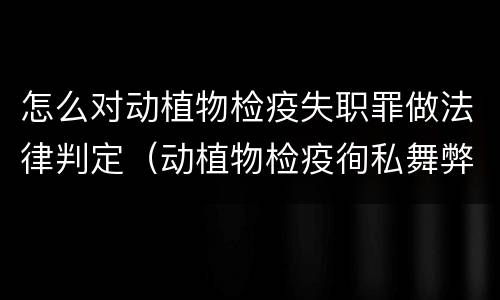 怎么对动植物检疫失职罪做法律判定（动植物检疫徇私舞弊